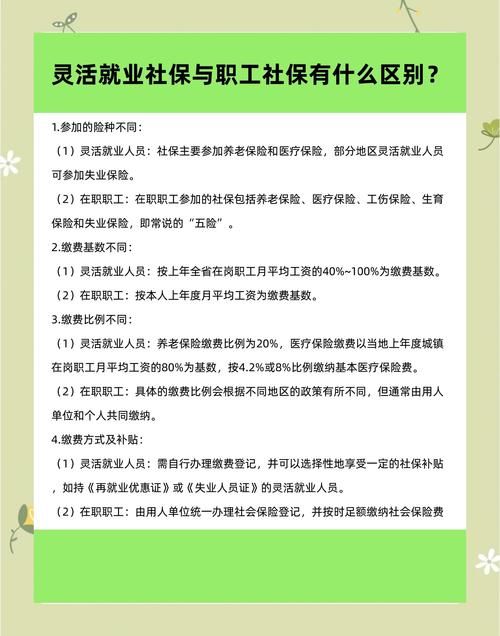 灵活就业社保与职工社保有什么区别？

1.参加的险种不同：

（1）灵活就业人员：社保主要参加养老保险和医疗保险，部分地区灵活就业人员可参加失业保险。

（2）在职职工：在职职工参加的社保包括养老保险、医疗保险、工伤保险、生育保险和失业保险，即常说的“五险”。

2.缴费基数不同：

（1）灵活就业人员：按上年全省在岗职工月平均工资的40%~100%为缴费基数。

（2）在职职工：按本人上年度月平均工资为缴费基数。

3.缴费比例不同：

（1）灵活就业人员：养老保险缴费比例为20%，医疗保险缴费以当地上年度城镇在岗职工月平均工资的80%为基数，按4.2%或8%比例缴纳基本医疗保险费。

（2）在职职工：具体的缴费比例会根据不同地区的政策有所不同，但通常由用人单位和个人共同缴纳。

4.缴费方式及补贴：

（1）灵活就业人员：需自行办理缴费登记，并可以选择性地享受一定的社保补贴，如持《再就业优惠证》或《失业人员证》的灵活就业人员。

（2）在职职工：由用人单位统一办理社会保险登记，并按时足额缴纳社会保险费